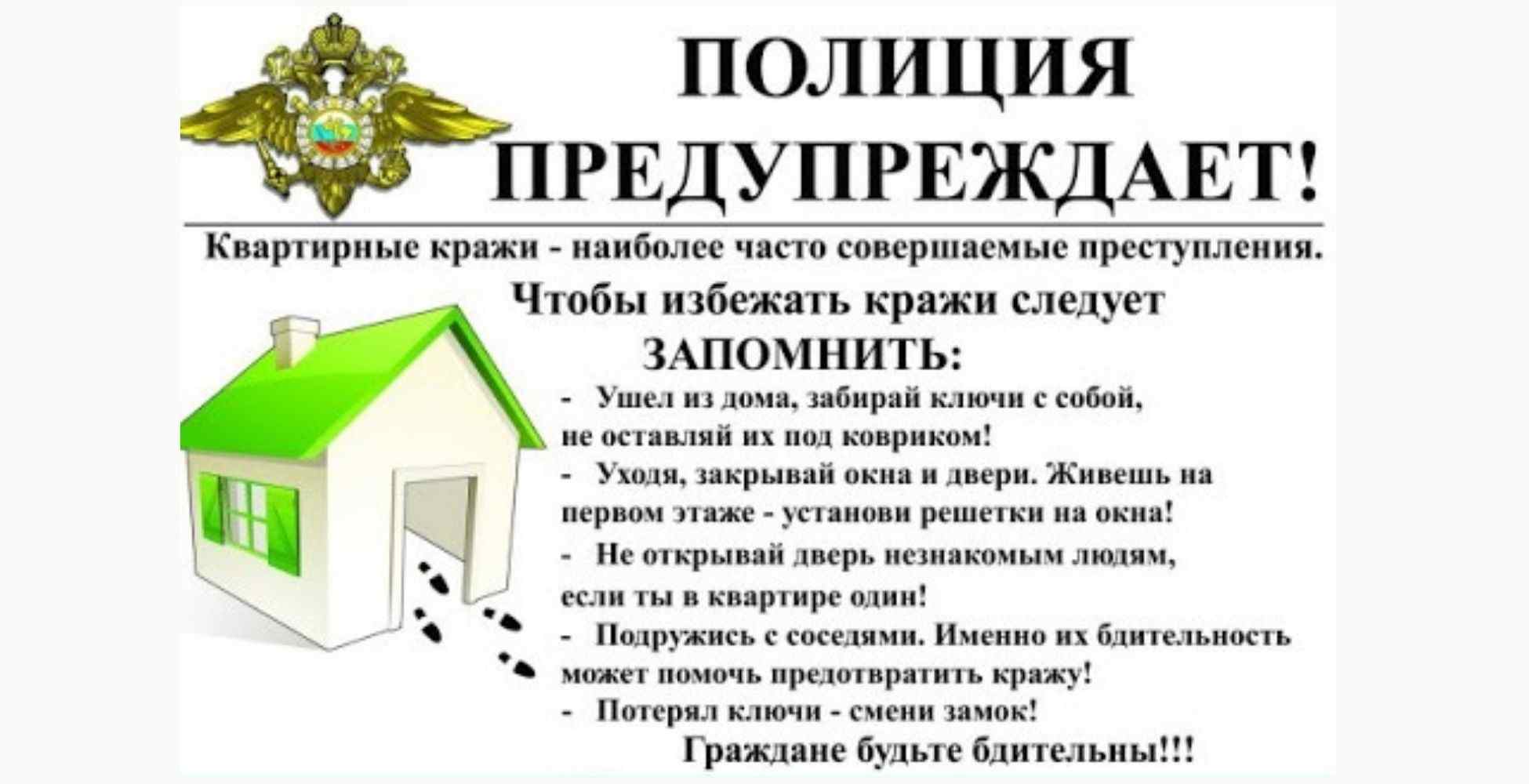 ПОЛИЦИЯ ПРЕДУПРЕЖДАЕТ!

Квартирные кражи - наиболее часто совершаемые преступления.

Чтобы избежать кражи следует ЗАПОМНИТЬ:

- Ушел из дома, забирай ключи с собой, не оставляй их под ковриком!
- Уходя, закрывай окна и двери. Живешь на первом этаже - установи решетки на окна!
- Не открывай дверь незнакомым людям, если ты в квартире один!
- Подружись с соседями. Именно их бдительность может помочь предотвратить кражу!
- Потерял ключи - смени замок!

Граждане будьте бдительны!!!